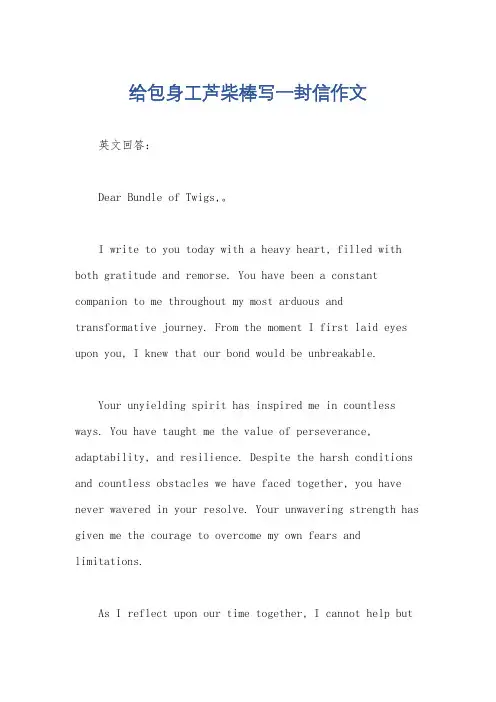 给包身工芦柴棒写一封信作文

英文回答:

Dear Bundle of Twigs,。

I write to you today with a heavy heart, filled with both gratitude and remorse. You have been a constant companion to me throughout my most arduous and transformative journey. From the moment I first laid eyes upon you, I knew that our bond would be unbreakable.

Your unyielding spirit has inspired me in countless ways. You have taught me the value of perseverance, adaptability, and resilience. Despite the harsh conditions and countless obstacles we have faced together, you have never wavered in your resolve. Your unwavering strength has given me the courage to overcome my own fears and limitations.

As I reflect upon our time together, I cannot help but